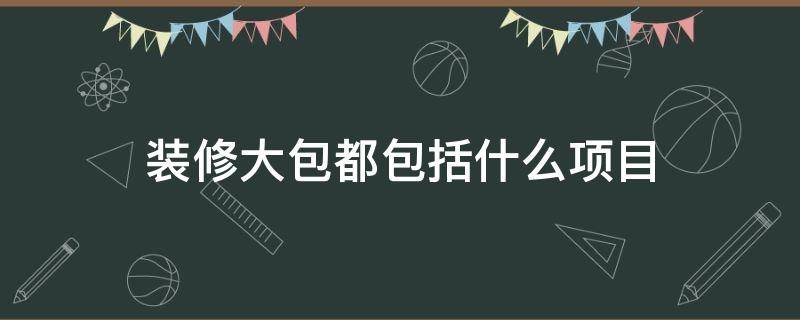 装修大包都包括什么项目